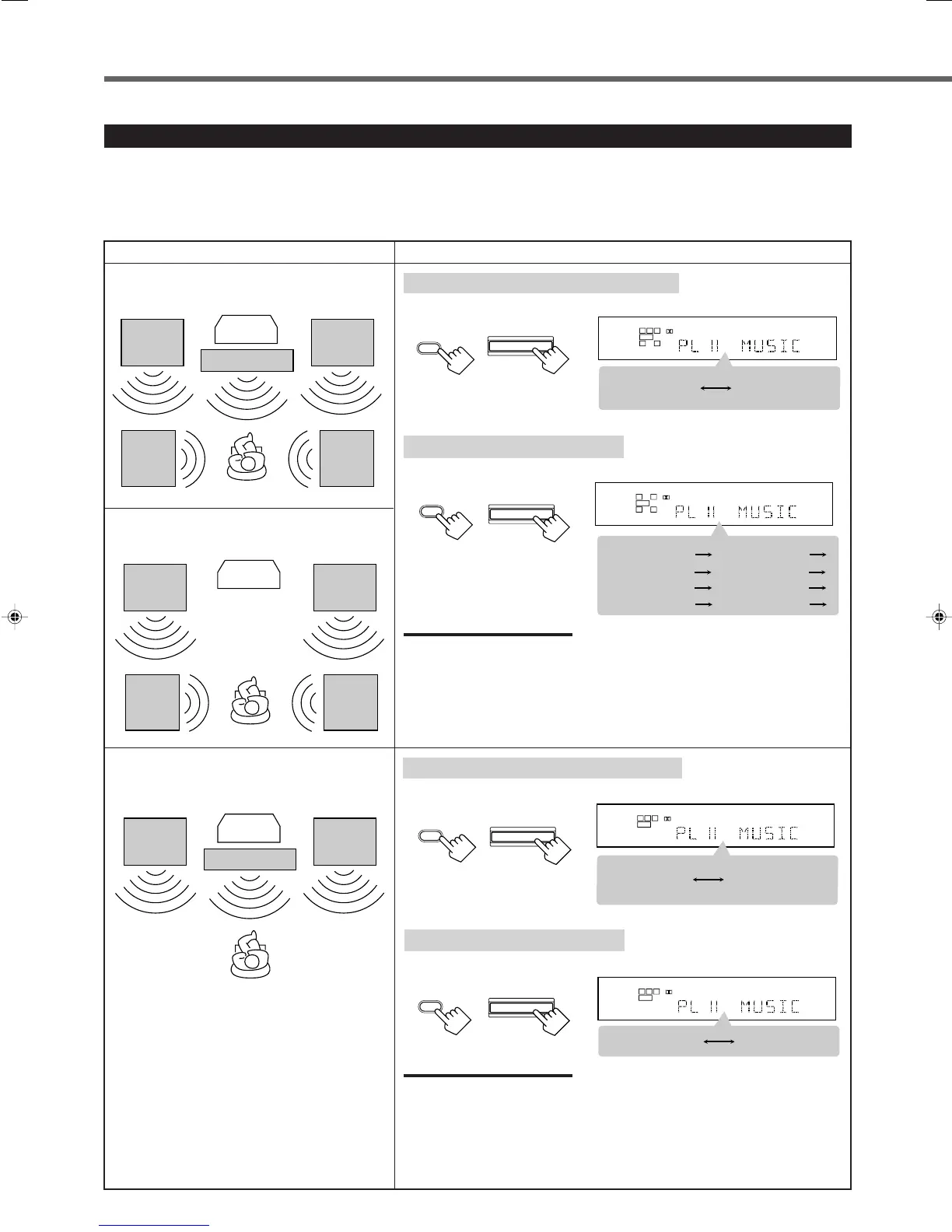 PL II MUSIC

PL II MUSIC

PL II MUSIC

PL II MUSIC